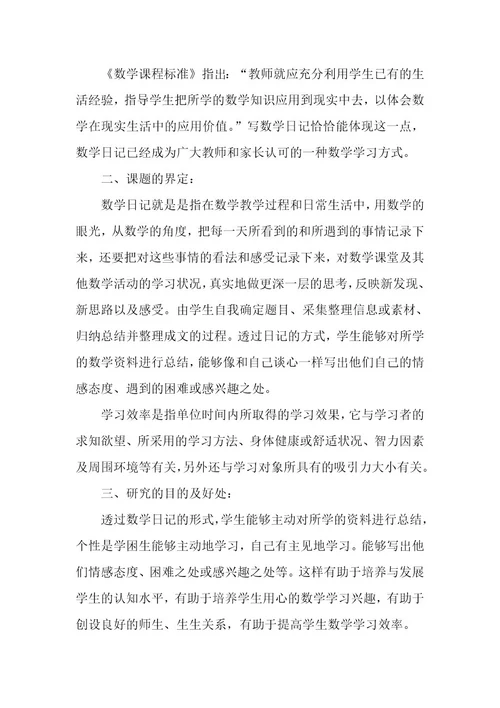 《数学课程标准》指出：“教师就应充分利用学生已有的生活经验，指导学生把所学的数学知识应用到现实中去，以体会数学在现实生活中的应用价值。”写数学日记恰恰能体现这一点，数学日记已经成为广大教师和家长认可的一种数学学习方式。

二、课题的界定：

数学日记就是是指在数学教学过程和日常生活中，用数学的眼光，从数学的角度，把每一天所看到的和所遇到的事情记录下来，还要把对这些事情的看法和感受记录下来，对数学课堂及其他数学活动的学习状况，真实地做更深一层的思考，反映新发现、新思路以及感受。由学生自我确定题目、采集整理信息或素材、归纳总结并整理成文的过程。透过日记的方式，学生能够对所学的数学资料进行总结，能够像和自己谈心一样写出他们自己的情感态度、遇到的困难或感兴趣之处。

学习效率是指单位时间内所取得的学习效果，它与学习者的求知欲望、所采用的学习方法、身体健康或舒适状况、智力因素及周围环境等有关，另外还与学习对象所具有的吸引力大小有关。

三、研究的目的及好处：

透过数学日记的形式，学生能够主动对所学的资料进行总结，个性是学困生能够主动地学习，自己有主见地学习。能够写出他们情感态度、困难之处或感兴趣之处等。这样有助于培养与发展学生的认知水平，有助于培养学生用心的数学学习兴趣，有助于创设良好的师生、生生关系，有助于提高学生数学学习效率。